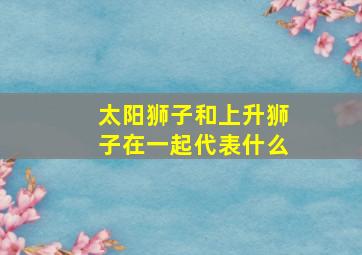 太阳狮子和上升狮子在一起代表什么